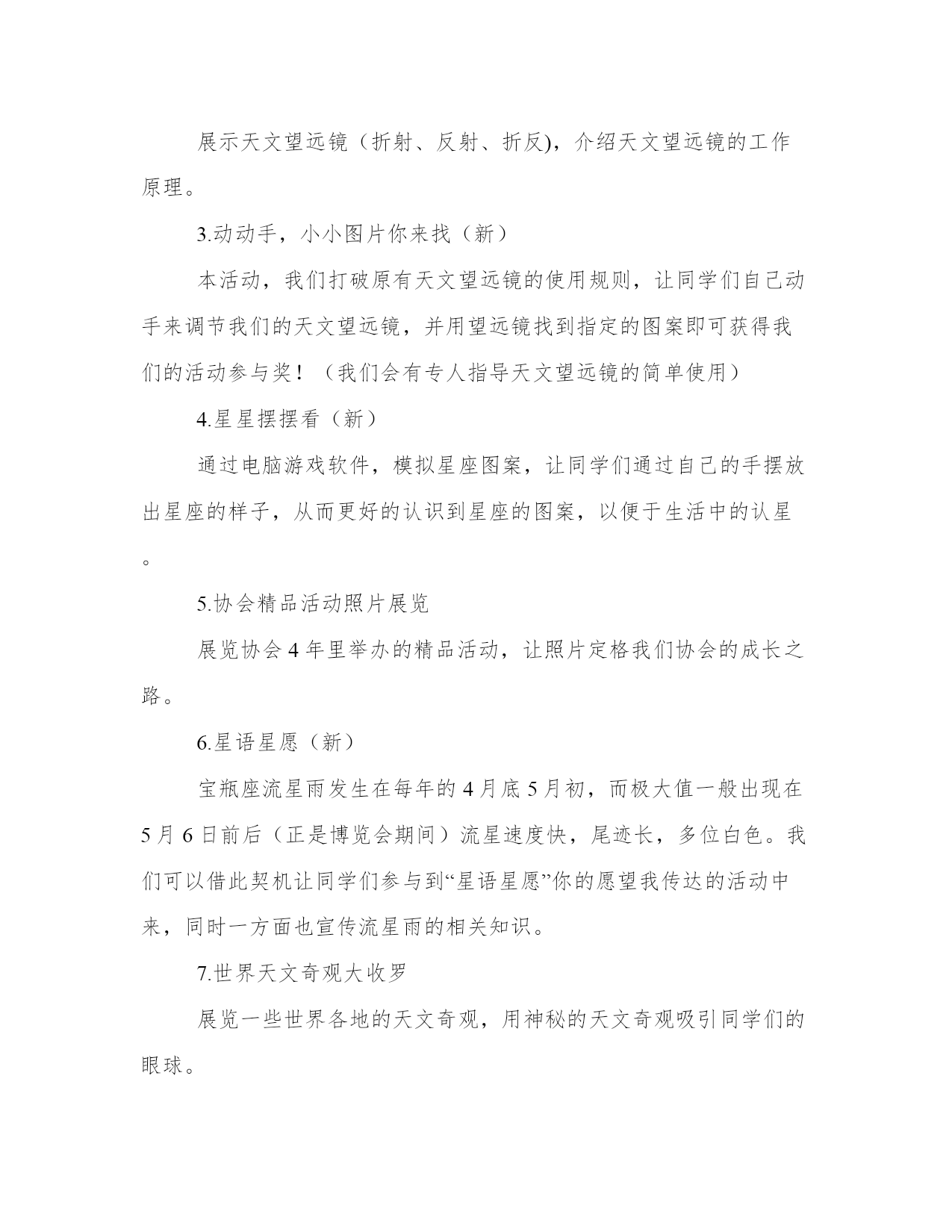 展示天文望远镜（折射、反射、折反)，介绍天文望远镜的工作原理。

3.动动手，小小图片你来找（新）

本活动，我们打破原有天文望远镜的使用规则，让同学们自己动手来调节我们的天文望远镜，并用望远镜找到指定的图案即可获得我们的活动参与奖！（我们会有专人指导天文望远镜的简单使用）

4.星星摆摆看（新）

通过电脑游戏软件，模拟星座图案，让同学们通过自己的手摆放出星座的样子，从而更好的认识到星座的图案，以便于生活中的认星。

5.协会精品活动照片展览

展览协会 4 年里举办的精品活动，让照片定格我们协会的成长之路。

6.星语星愿（新）

宝瓶座流星雨发生在每年的 4 月底 5 月初，而极大值一般出现在 5 月 6 日前后（正是博览会期间）流星速度快，尾迹长，多位白色。我们可以借此契机让同学们参与到“星语星愿”你的愿望我传达的活动中来，同时一方面也宣传流星雨的相关知识。

7.世界天文奇观大收罗

展览一些世界各地的天文奇观，用神秘的天文奇观吸引同学们的眼球。